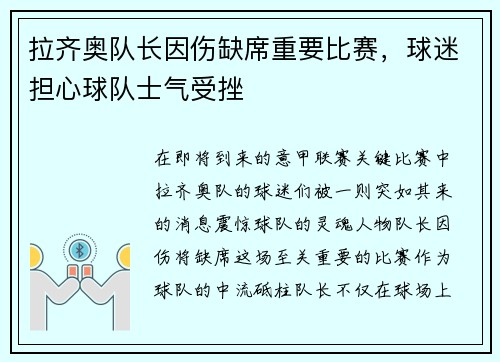 拉齐奥队长因伤缺席重要比赛，球迷担心球队士气受挫

在即将到来的意甲联赛关键比赛中拉齐奥队的球迷们被一则突如其来的消息震惊球队的灵魂人物队长因伤将缺席这场至关重要的比赛作为球队的中流砥柱队长不仅在球场上